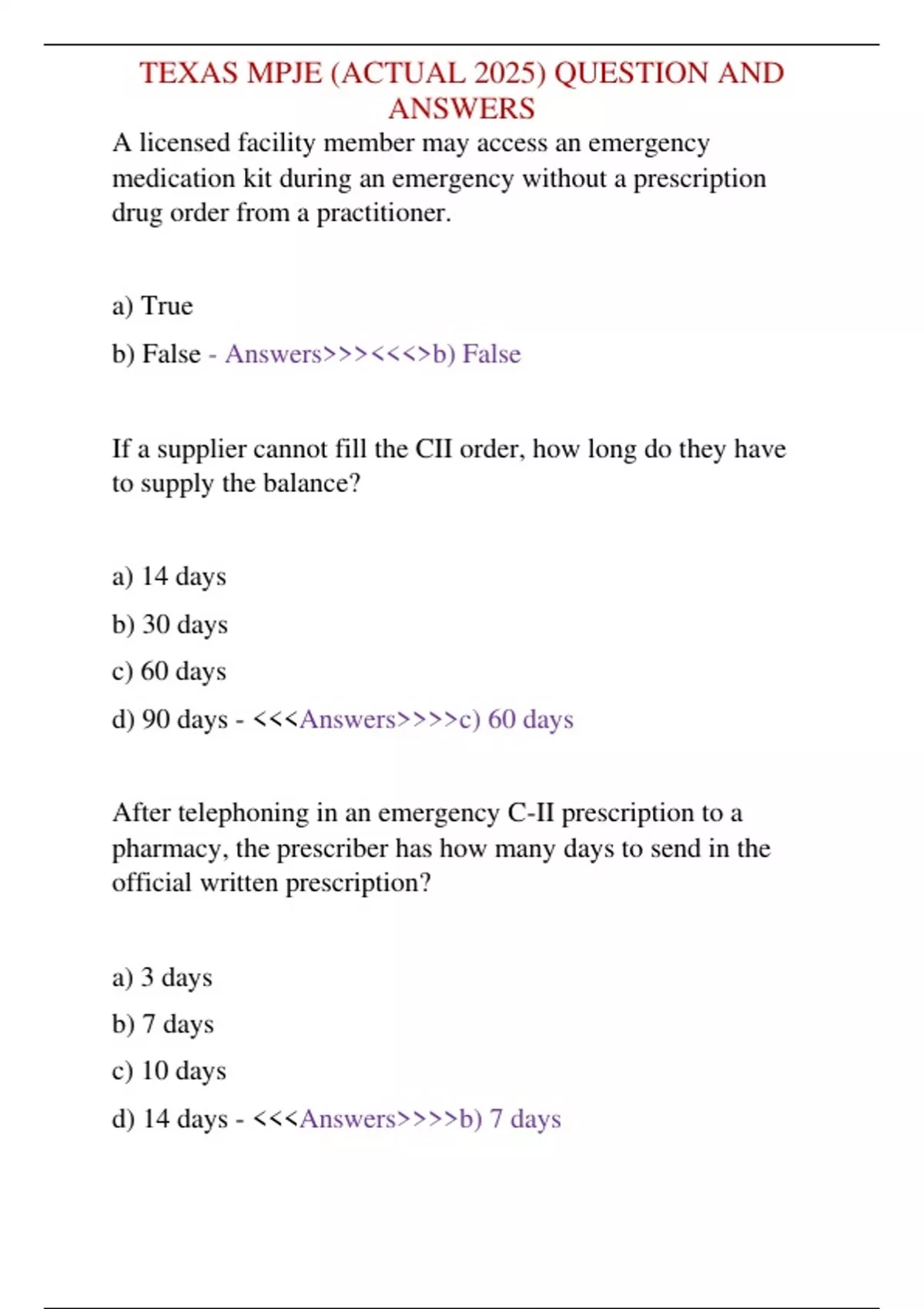 TEXAS MPJE (ACTUAL 2025) QUESTION AND ANSWERS

A licensed facility member may access an emergency medication kit during an emergency without a prescription drug order from a practitioner.

a) True

b) False - Answers>>><<<>b) False

If a supplier cannot fill the CII order, how long do they have to supply the balance?

a) 14 days

b) 30 days

c) 60 days

d) 90 days - <<<Answers>>>>c) 60 days

After telephoning in an emergency C-II prescription to a pharmacy, the prescriber has how many days to send in the official written prescription?

a) 3 days

b) 7 days

c) 10 days

d) 14 days - <<<Answers>>>>b) 7 days